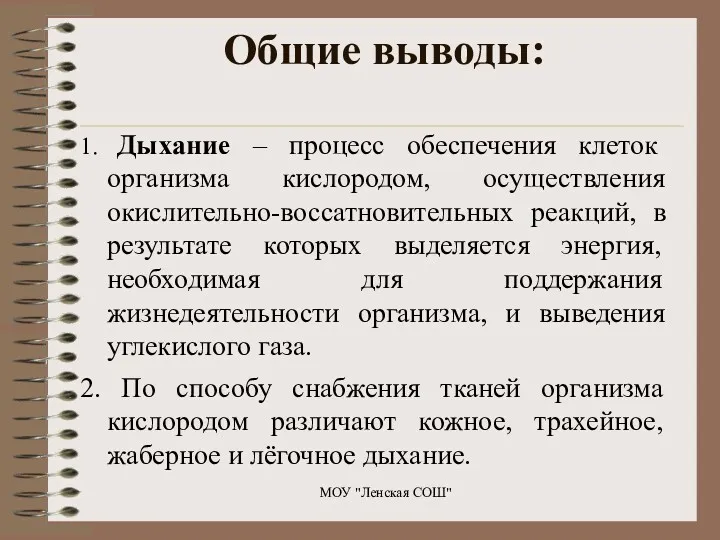 Общие выводы:

1. Дыхание – процесс обеспечения клеток организма кислородом, осуществления окислительно-воссатновительных реакций, в результате которых выделяется энергия, необходимая для поддержания жизнедеятельности организма, и выведения углекислого газа.

2. По способу снабжения тканей организма кислородом различают кожное, трахейное, жаберное и лёгочное дыхание.

МОУ "Ленская СОШ"